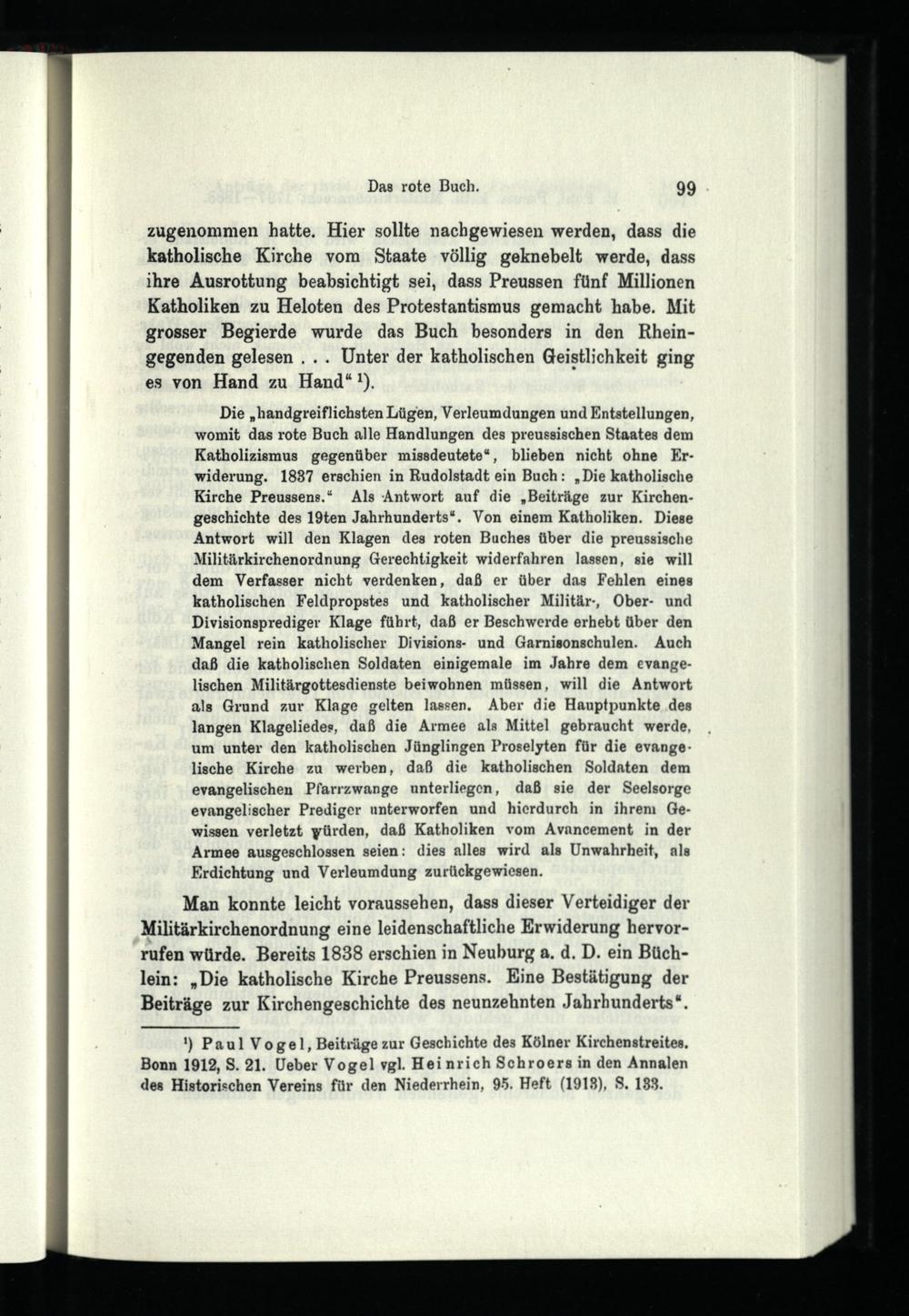 Das rote Buch. 99

zugenommen hatte. Hier sollte nachgewiesen werden, dass die katholische Kirche vom Staate völlig geknebelt werde, dass ihre Ausrottung beabsichtigt sei, dass Preussen fünf Millionen Katholiken zu Heloten des Protestantismus gemacht habe. Mit grosser Begierde wurde das Buch besonders in den Rheingegenden gelesen . . . Unter der katholischen Geistlichkeit ging es von Hand zu Hand" $^{1}$).

Die „handgreiflichsten Lügen, Verleumdungen und Entstellungen, womit das rote Buch alle Handlungen des preussischen Staates dem Katholizismus gegenüber missdeutete", blieben nicht ohne Erwiderung. 1837 erschien in Rudolstadt ein Buch: „Die katholische Kirche Preussens." Als Antwort auf die „Beiträge zur Kirchengeschichte des 19ten Jahrhunderts". Von einem Katholiken. Diese Antwort will den Klagen des roten Buches über die preussische Militärkirchenordnung Gerechtigkeit widerfahren lassen, sie will dem Verfasser nicht verdenken, daß er über das Fehlen eines katholischen Feldpropstes und katholischer Militär-, Ober- und Divisionsprediger Klage führt, daß er Beschwerde erhebt über den Mangel rein katholischer Divisions- und Garnisonschulen. Auch daß die katholischen Soldaten einigemale im Jahre dem evangelischen Militärgottesdienste beiwohnen müssen, will die Antwort als Grund zur Klage gelten lassen. Aber die Hauptpunkte des langen Klageliedes, daß die Armee als Mittel gebraucht werde, um unter den katholischen Jünglingen Proselyten für die evangelische Kirche zu werben, daß die katholischen Soldaten dem evangelischen Pfarrzwange unterliegen, daß sie der Seelsorge evangelischer Prediger unterworfen und hierdurch in ihrem Gewissen verletzt würden, daß Katholiken vom Avancement in der Armee ausgeschlossen seien: dies alles wird als Unwahrheit, als Erdichtung und Verleumdung zurückgewiesen.

Man konnte leicht voraussehen, dass dieser Verteidiger der Militärkirchenordnung eine leidenschaftliche Erwiderung hervorrufen würde. Bereits 1838 erschien in Neuburg a. d. D. ein Büchlein: „Die katholische Kirche Preussens. Eine Bestätigung der Beiträge zur Kirchengeschichte des neunzehnten Jahrhunderts".

$^{1}$) Paul Vogel, Beiträge zur Geschichte des Kölner Kirchenstreites. Bonn 1912, S. 21. Ueber Vogel vgl. Heinrich Schroers in den Annalen des Historischen Vereins für den Niederrhein, 95. Heft (1913), S. 133.